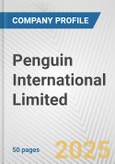 COMPANY PROFILE

Penguin International Limited

50 pages

2025